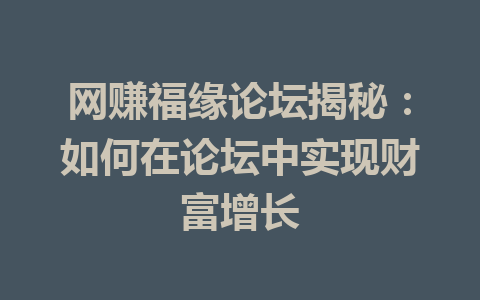 网赚福缘论坛揭秘：如何在论坛中实现财富增长